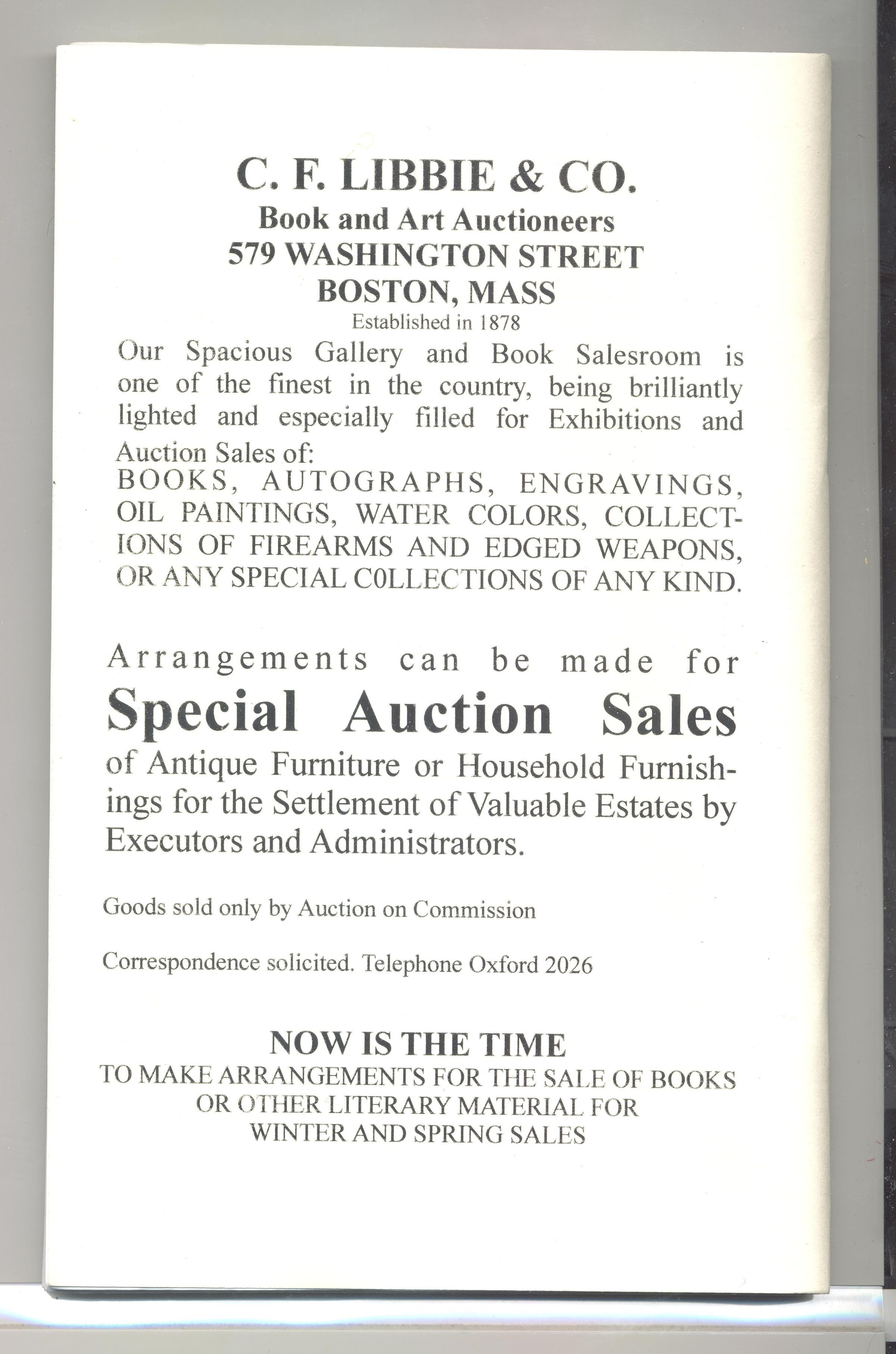 C. F. LIBBIE & CO.
Book and Art Auctioneers
579 WASHINGTON STREET
BOSTON, MASS
Established in 1878

Our Spacious Gallery and Book Salesroom is one of the finest in the country, being brilliantly lighted and especially filled for Exhibitions and Auction Sales of:
BOOKS, AUTOGRAPHS, ENGRAVINGS, OIL PAINTINGS, WATER COLORS, COLLECTIONS OF FIREARMS AND EDGED WEAPONS, OR ANY SPECIAL C0LLECTIONS OF ANY KIND.

Arrangements can be made for
Special Auction Sales
of Antique Furniture or Household Furnishings for the Settlement of Valuable Estates by Executors and Administrators.

Goods sold only by Auction on Commission

Correspondence solicited. Telephone Oxford 2026

NOW IS THE TIME
TO MAKE ARRANGEMENTS FOR THE SALE OF BOOKS OR OTHER LITERARY MATERIAL FOR WINTER AND SPRING SALES